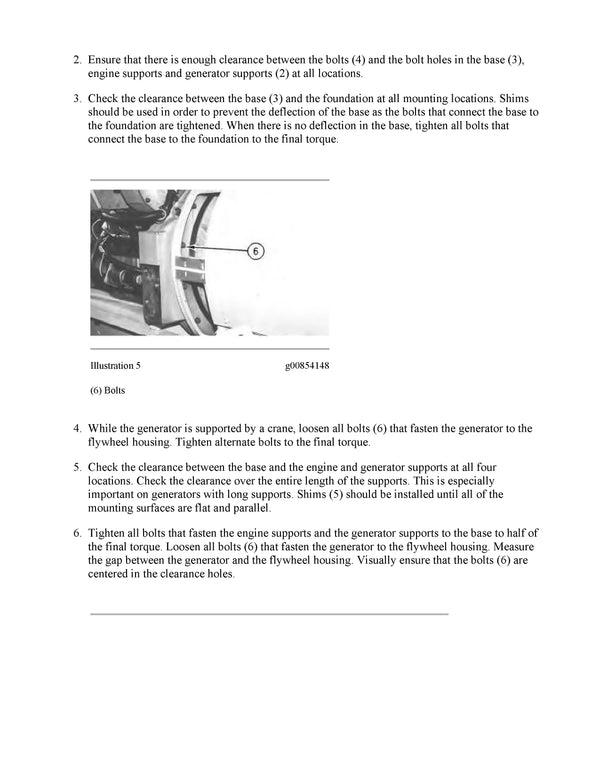 2. Ensure that there is enough clearance between the bolts (4) and the bolt holes in the base (3), engine supports and generator supports (2) at all locations.

3. Check the clearance between the base (3) and the foundation at all mounting locations. Shims should be used in order to prevent the deflection of the base as the bolts that connect the base to the foundation are tightened. When there is no deflection in the base, tighten all bolts that connect the base to the foundation to the final torque.

6

Illustration 5

g00854148

(6) Bolts

4. While the generator is supported by a crane, loosen all bolts (6) that fasten the generator to the flywheel housing. Tighten alternate bolts to the final torque.

5. Check the clearance between the base and the engine and generator supports at all four locations. Check the clearance over the entire length of the supports. This is especially important on generators with long supports. Shims (5) should be installed until all of the mounting surfaces are flat and parallel.

6. Tighten all bolts that fasten the engine supports and the generator supports to the base to half of the final torque. Loosen all bolts (6) that fasten the generator to the flywheel housing. Measure the gap between the generator and the flywheel housing. Visually ensure that the bolts (6) are centered in the clearance holes.